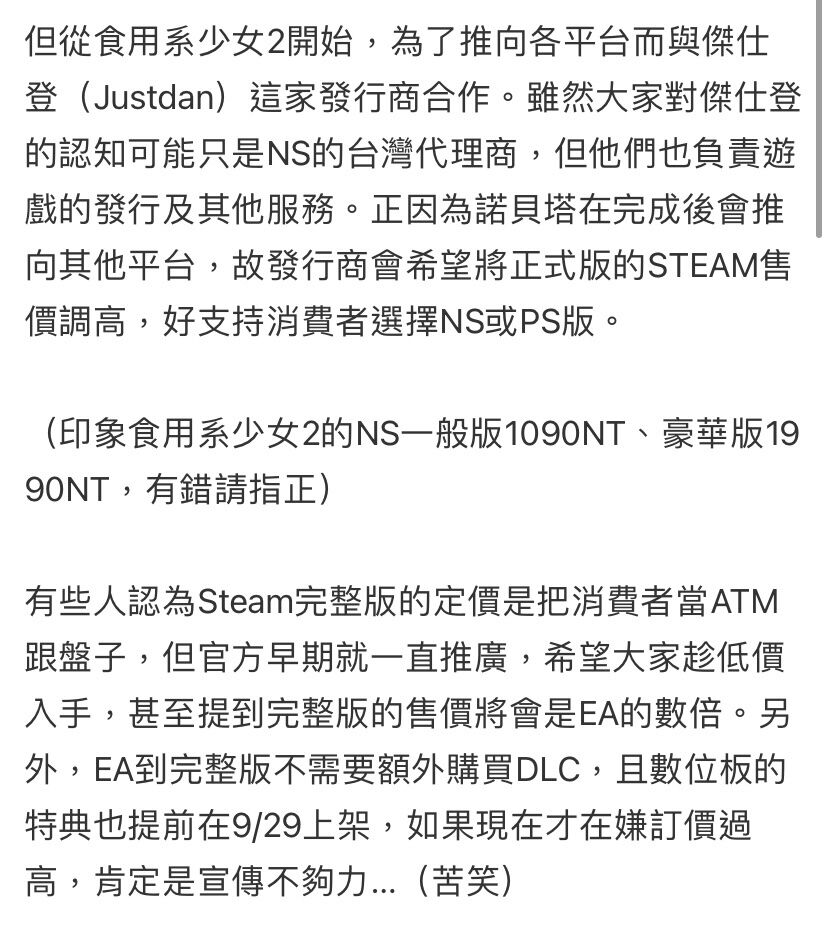 但從食用系少女2開始，為了推向各平台而與傑仕登（Justdan）這家發行商合作。雖然大家對傑仕登的認知可能只是NS的台灣代理商，但他們也負責遊戲的發行及其他服務。正因為諾貝塔在完成後會推向其他平台，故發行商會希望將正式版的STEAM售價調高，好支持消費者選擇NS或PS版。

（印象食用系少女2的NS一般版1090NT、豪華版1990NT，有錯請指正）

有些人認為Steam完整版的定價是把消費者當ATM跟盤子，但官方早期就一直推廣，希望大家趁低價入手，甚至提到完整版的售價將會是EA的數倍。另外，EA到完整版不需要額外購買DLC，且數位板的特典也提前在9/29上架，如果現在才在嫌訂價過高，肯定是宣傳不夠力…（苦笑）